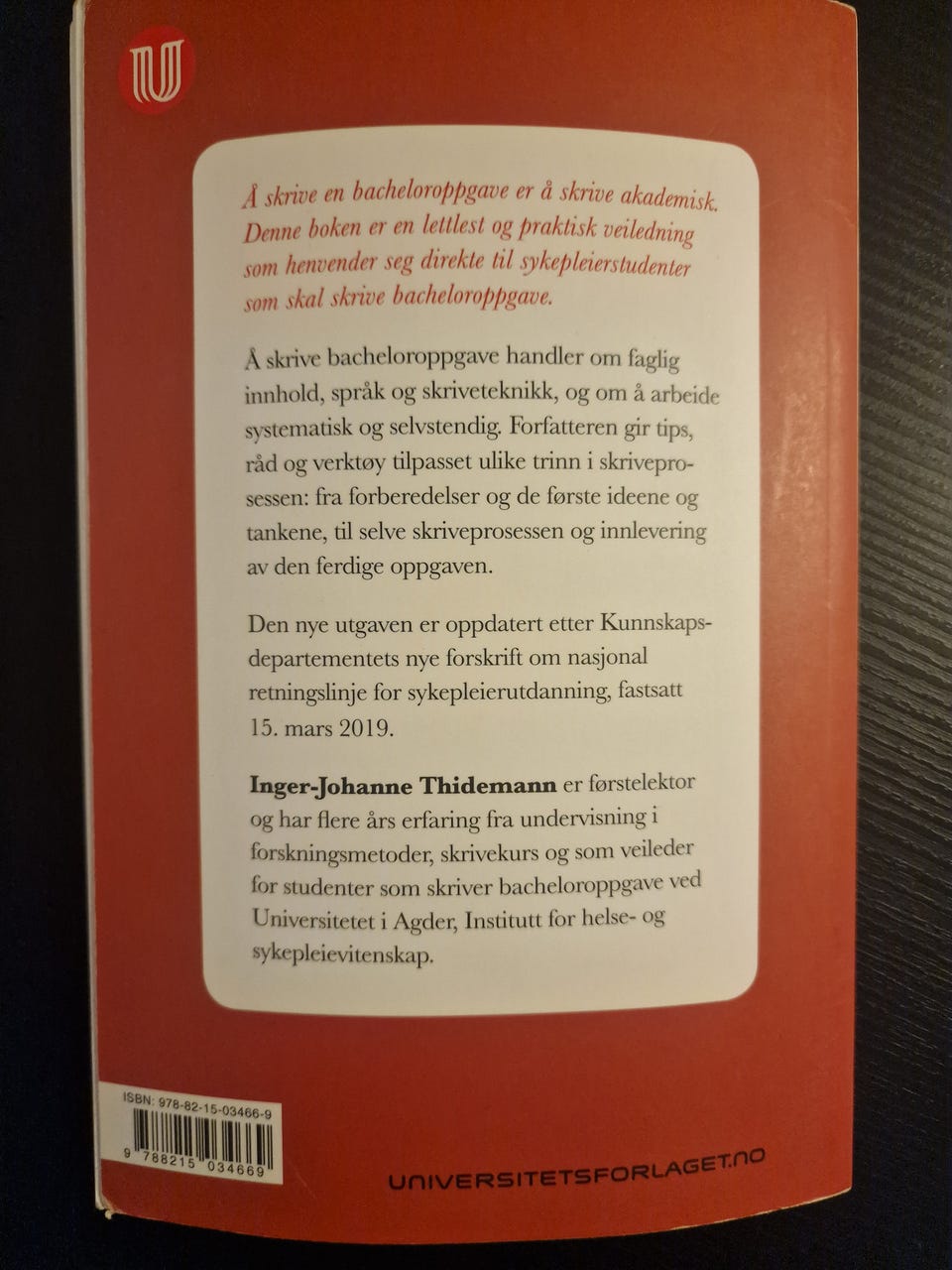 Å skrive en bacheloroppgave er å skrive akademisk. Denne boken er en lettlest og praktisk veiledning som henvender seg direkte til sykepleierstudenter som skal skrive bacheloroppgave.

Å skrive bacheloroppgave handler om faglig innhold, språk og skriveteknikk, og om å arbeide systematisk og selvstendig. Forfatteren gir tips, råd og verktøy tilpasset ulike trinn i skriveprosessen: fra forberedelser og de første ideene og tankene, til selve skriveprosessen og innlevering av den ferdige oppgaven.

Den nye utgaven er oppdatert etter Kunnskapsdepartementets nye forskrift om nasjonal retningslinje for sykepleierutdanning, fastsatt 15. mars 2019.

Inger-Johanne Thidemann er førstelektor og har flere års erfaring fra undervisning i forskningsmetoder, skrivekurs og som veileder for studenter som skriver bacheloroppgave ved Universitetet i Agder, Institutt for helse- og sykepleievitenskap.

ISBN: 978-82-15-03466-9

9 788215 034669

UNIVERSITETSFORLAGET.NO